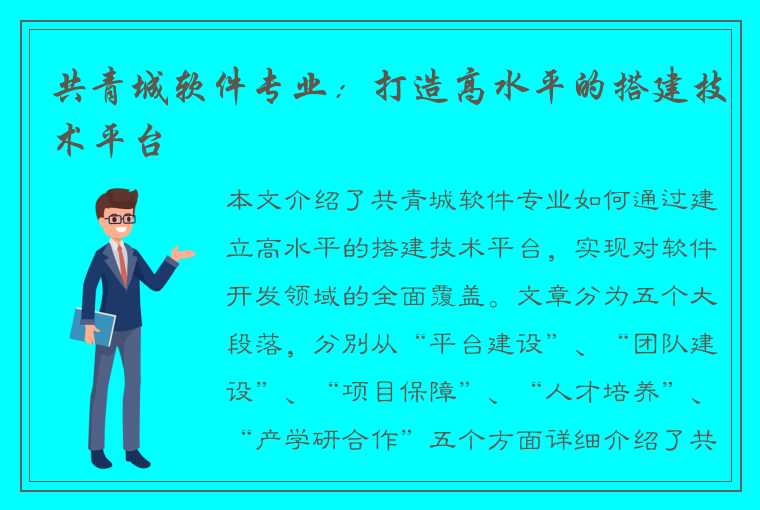 共青城软件专业：打造高水平的搭建技术平台

本文介绍了共青城软件专业如何通过建立高水平的搭建技术平台，实现对软件开发领域的全面覆盖。文章分为五个大段落，分别从“平台建设”、“团队建设”、“项目保障”、“人才培养”、“产学研合作”五个方面详细介绍了共